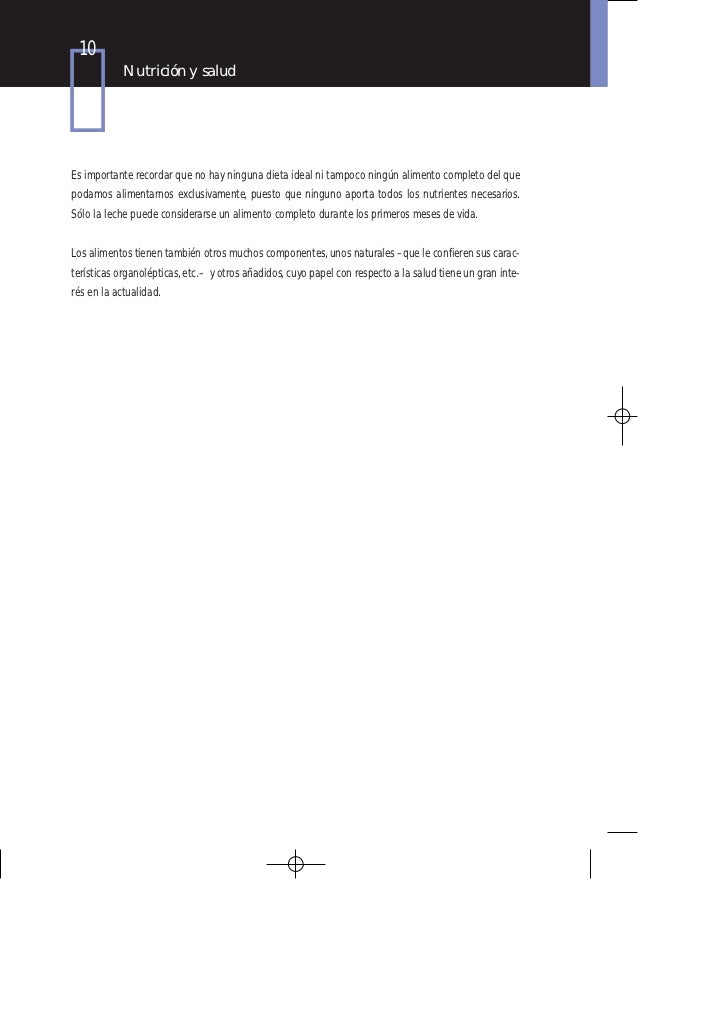 10

Nutrición y salud

Es importante recordar que no hay ninguna dieta ideal ni tampoco ningún alimento completo del que podamos alimentarnos exclusivamente, puesto que ninguno aporta todos los nutrientes necesarios. Sólo la leche puede considerarse un alimento completo durante los primeros meses de vida.

Los alimentos tienen también otros muchos componentes, unos naturales –que le confieren sus características organolépticas, etc.– y otros añadidos, cuyo papel con respecto a la salud tiene un gran interés en la actualidad.